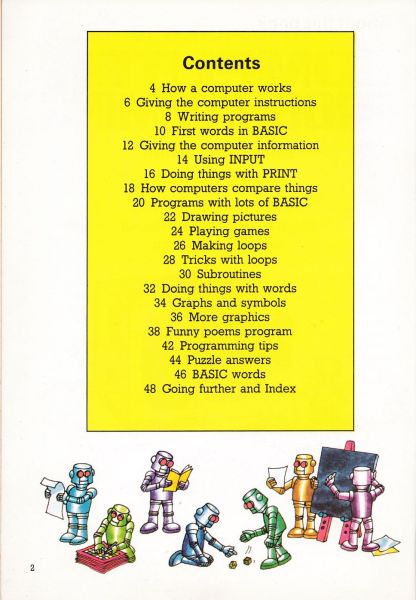 Contents

4 How a computer works
6 Giving the computer instructions
8 Writing programs
10 First words in BASIC
12 Giving the computer information
14 Using INPUT
16 Doing things with PRINT
18 How computers compare things
20 Programs with lots of BASIC
22 Drawing pictures
24 Playing games
26 Making loops
28 Tricks with loops
30 Subroutines
32 Doing things with words
34 Graphs and symbols
36 More graphics
38 Funny poems program
42 Programming tips
44 Puzzle answers
46 BASIC words
48 Going further and Index

2